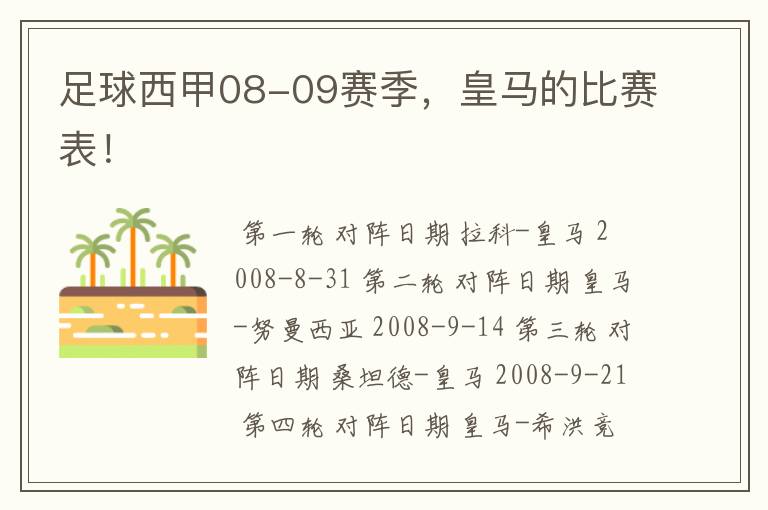 足球西甲08-09赛季，皇马的比赛表！

第一轮 对阵日期 拉科-皇马 2008-8-31 第二轮 对阵日期 皇马-努曼西亚 2008-9-14 第三轮 对阵日期 桑坦德-皇马 2008-9-21 第四轮 对阵日期 皇马-希洪竞